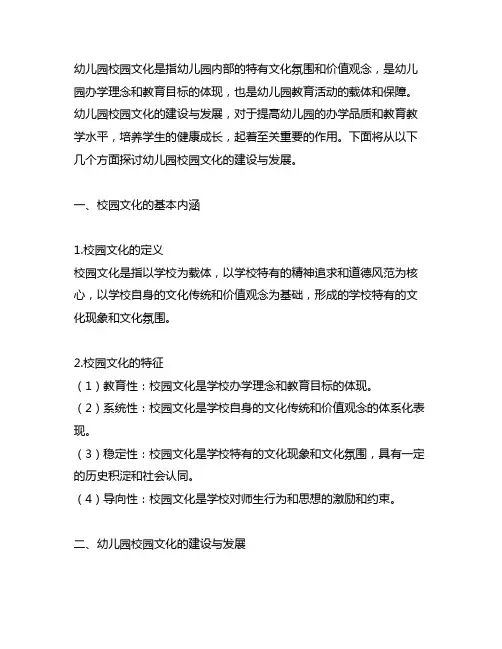 幼儿园校园文化是指幼儿园内部的特有文化氛围和价值观念，是幼儿园办学理念和教育目标的体现，也是幼儿园教育活动的载体和保障。幼儿园校园文化的建设与发展，对于提高幼儿园的办学品质和教育教学水平，培养学生的健康成长，起着至关重要的作用。下面将从以下几个方面探讨幼儿园校园文化的建设与发展。

一、校园文化的基本内涵

1.校园文化的定义
校园文化是指以学校为载体，以学校特有的精神追求和道德风范为核心，以学校自身的文化传统和价值观念为基础，形成的学校特有的文化现象和文化氛围。

2.校园文化的特征
（1）教育性：校园文化是学校办学理念和教育目标的体现。
（2）系统性：校园文化是学校自身的文化传统和价值观念的体系化表现。
（3）稳定性：校园文化是学校特有的文化现象和文化氛围，具有一定的历史积淀和社会认同。
（4）导向性：校园文化是学校对师生行为和思想的激励和约束。

二、幼儿园校园文化的建设与发展